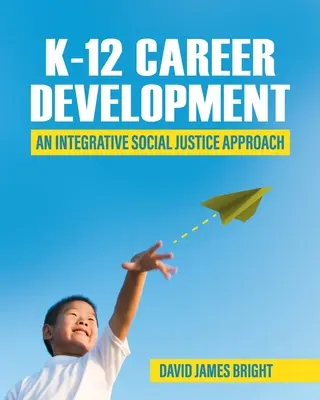 K-12 CAREER DEVELOPMENT

AN INTEGRATIVE SOCIAL JUSTICE APPROACH

DAVID JAMES BRIGHT